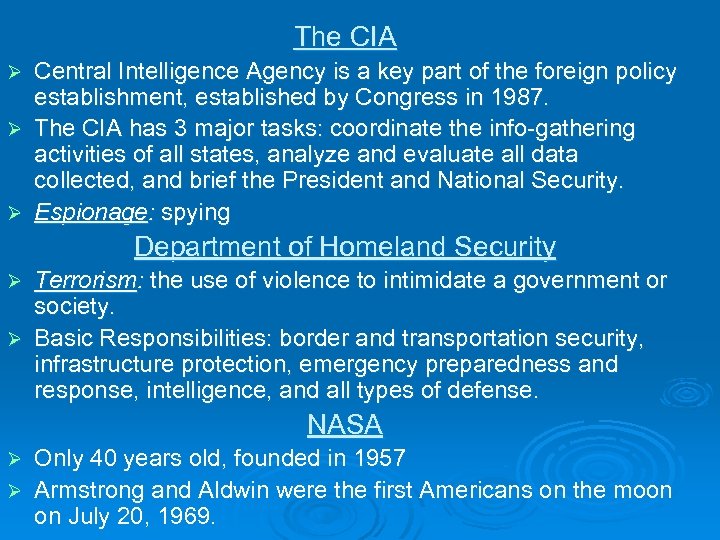 The CIA

➢ Central Intelligence Agency is a key part of the foreign policy establishment, established by Congress in 1987.

➢ The CIA has 3 major tasks: coordinate the info-gathering activities of all states, analyze and evaluate all data collected, and brief the President and National Security.

➢ Espionage: spying

Department of Homeland Security

➢ Terrorism: the use of violence to intimidate a government or society.

➢ Basic Responsibilities: border and transportation security, infrastructure protection, emergency preparedness and response, intelligence, and all types of defense.

NASA

➢ Only 40 years old, founded in 1957

➢ Armstrong and Aldwin were the first Americans on the moon on July 20, 1969.